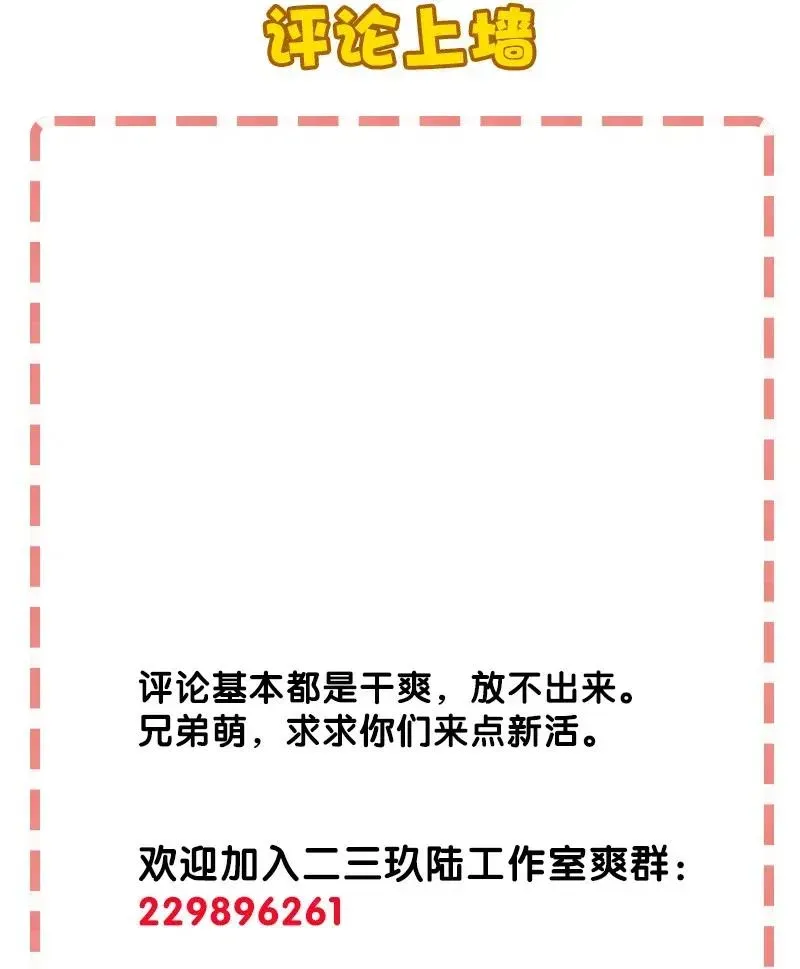 评论上墙

评论基本都是干爽，放不出来。
兄弟萌，求求你们来点新活。

欢迎加入二三玖陆工作室爽群：
229896261